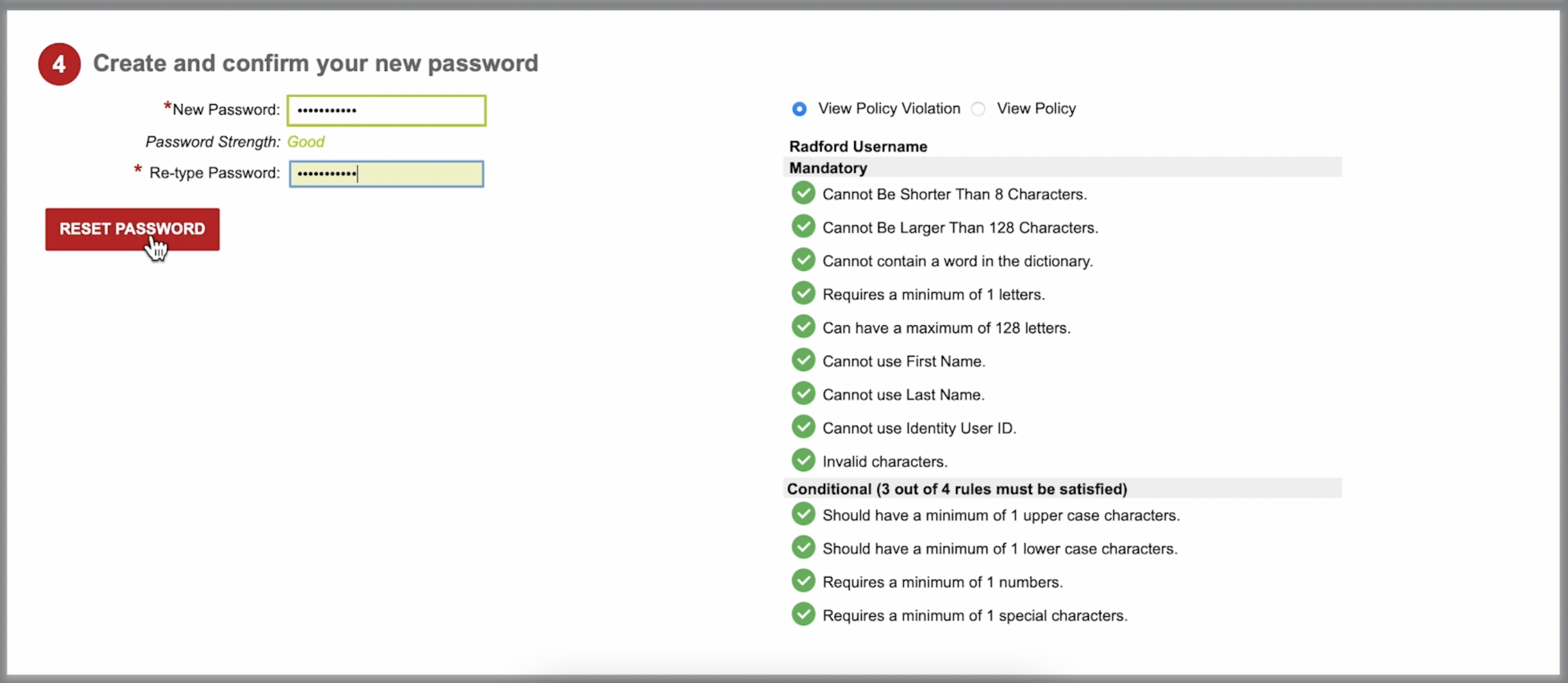 4 Create and confirm your new password

*New Password: •••••••••••

Password Strength: Good

* Re-type Password: •••••••••••

RESET PASSWORD

View Policy Violation View Policy

Radford Username

Mandatory

Cannot Be Shorter Than 8 Characters.

Cannot Be Larger Than 128 Characters.

Cannot contain a word in the dictionary.

Requires a minimum of 1 letters.

Can have a maximum of 128 letters.

Cannot use First Name.

Cannot use Last Name.

Cannot use Identity User ID.

Invalid characters.

Conditional (3 out of 4 rules must be satisfied)

Should have a minimum of 1 upper case characters.

Should have a minimum of 1 lower case characters.

Requires a minimum of 1 numbers.

Requires a minimum of 1 special characters.